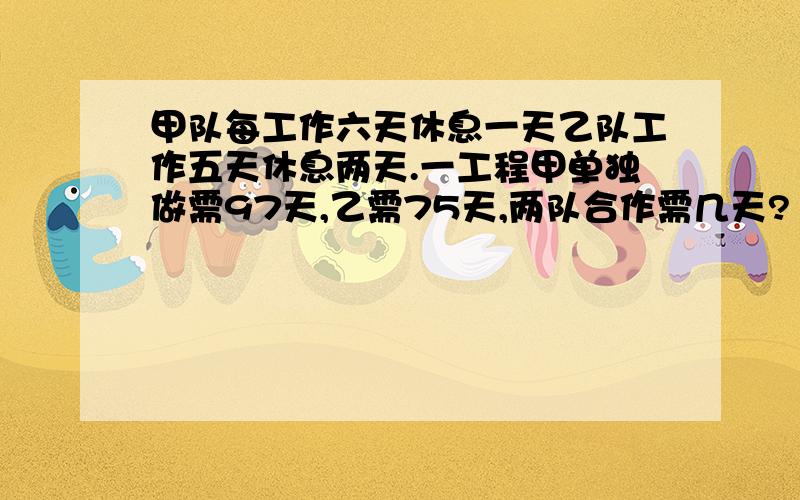 甲队每工作六天休息一天乙队工作五天休息两天.一工程甲单独做需97天,乙需75天,两队合作需几天?